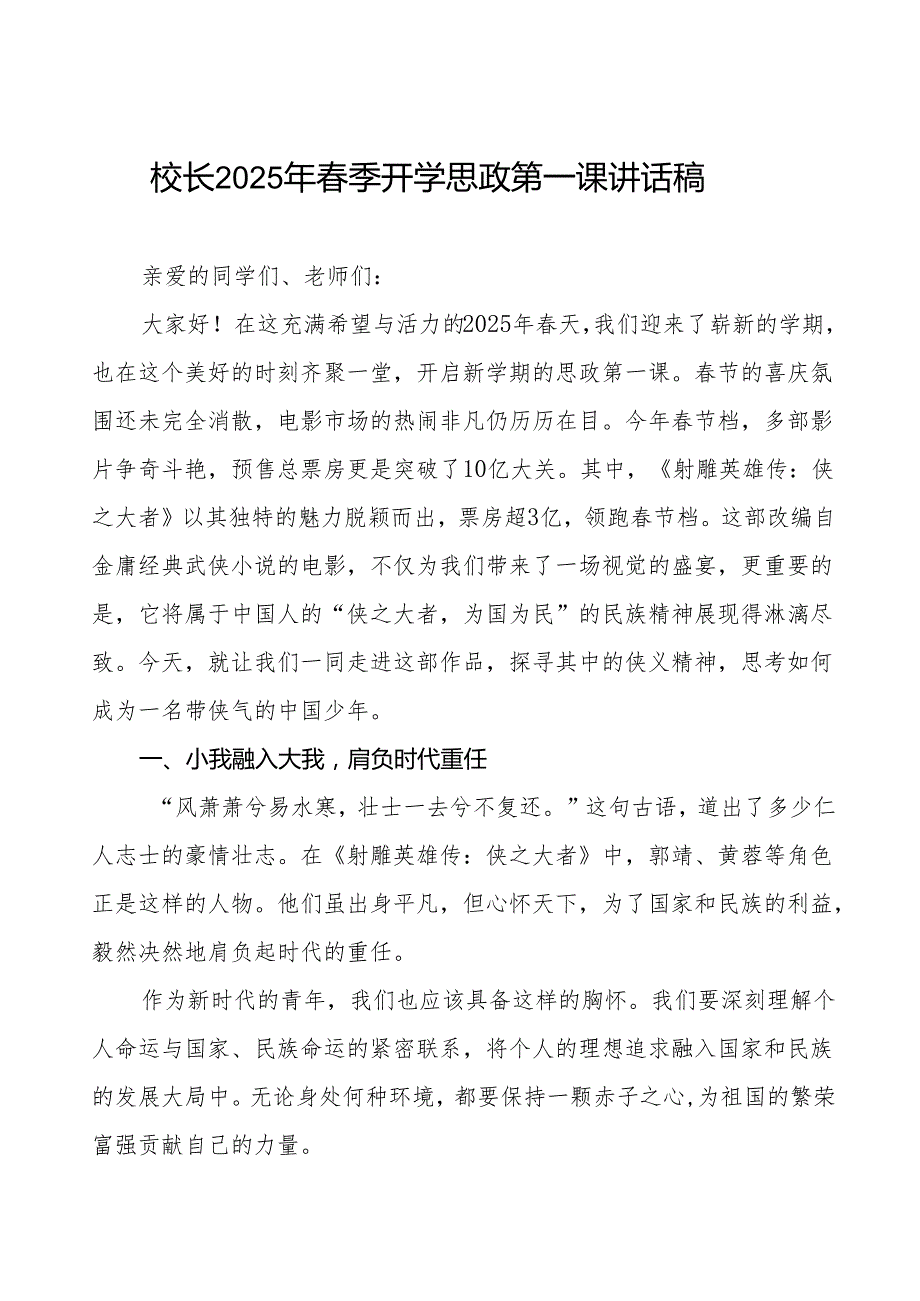 校长2025年春季开学思政第一课讲话稿

亲爱的同学们、老师们：

大家好！在这充满希望与活力的2025年春天，我们迎来了崭新的学期，也在这个美好的时刻齐聚一堂，开启新学期的思政第一课。春节的喜庆氛围还未完全消散，电影市场的热闹非凡仍历历在目。今年春节档，多部影片争奇斗艳，预售总票房更是突破了10亿大关。其中，《射雕英雄传：侠之大者》以其独特的魅力脱颖而出，票房超3亿，领跑春节档。这部改编自金庸经典武侠小说的电影，不仅为我们带来了一场视觉的盛宴，更重要的是，它将属于中国人的“侠之大者，为国为民”的民族精神展现得淋漓尽致。今天，就让我们一同走进这部作品，探寻其中的侠义精神，思考如何成为一名带侠气的中国少年。

一、小我融入大我，肩负时代重任

“风萧萧兮易水寒，壮士一去兮不复还。”这句古语，道出了多少仁人志士的豪情壮志。在《射雕英雄传：侠之大者》中，郭靖、黄蓉等角色正是这样的人物。他们虽出身平凡，但心怀天下，为了国家和民族的利益，毅然决然地肩负起时代的重任。

作为新时代的青年，我们也应该具备这样的胸怀。我们要深刻理解个人命运与国家、民族命运的紧密联系，将个人的理想追求融入国家和民族的发展大局中。无论身处何种环境，都要保持一颗赤子之心，为祖国的繁荣富强贡献自己的力量。